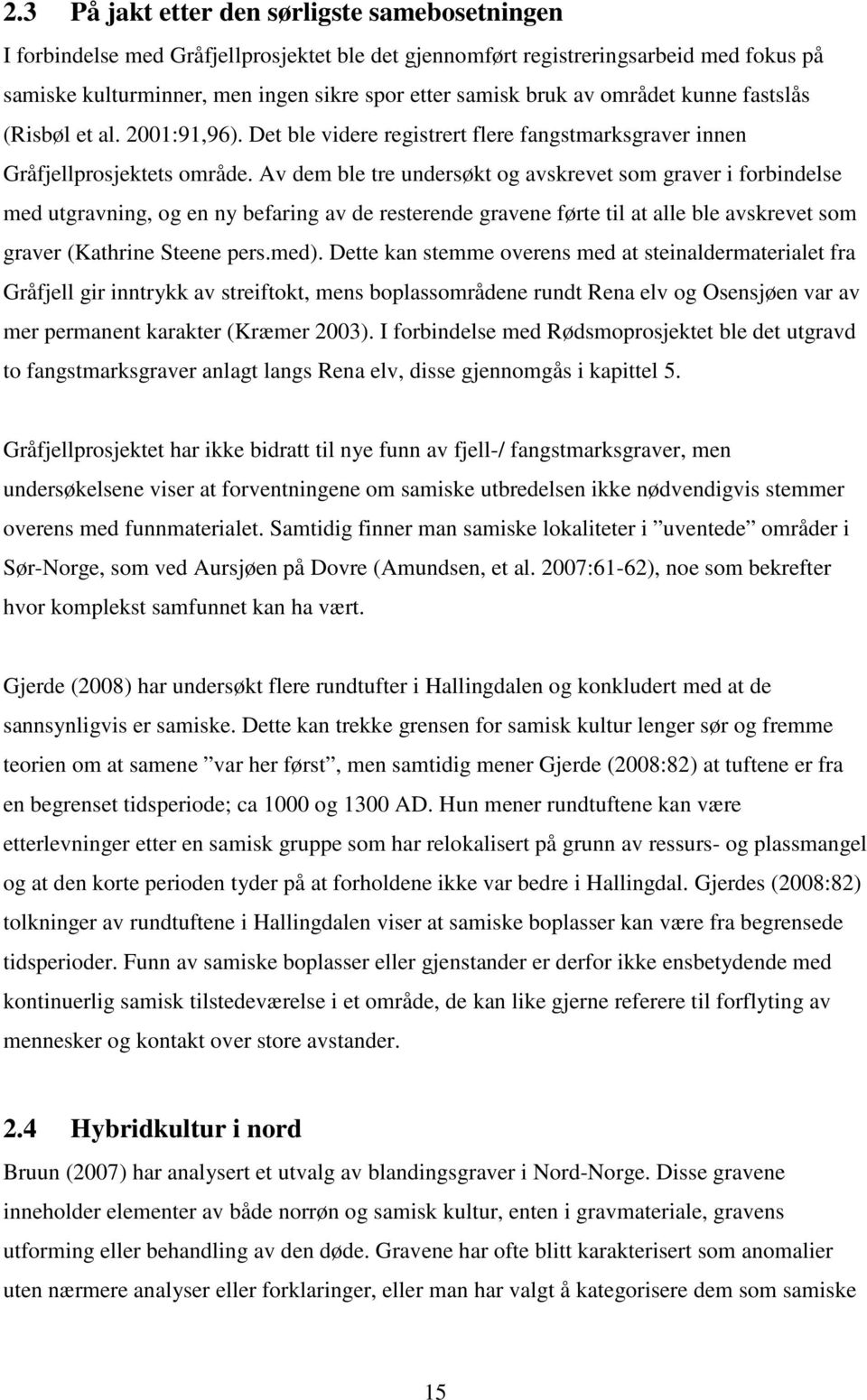 2.3 På jakt etter den sørligste samebosetningen

I forbindelse med Gråfjellprosjektet ble det gjennomført registreringsarbeid med fokus på samiske kulturminner, men ingen sikre spor etter samisk bruk av området kunne fastslås (Risbøl et al. 2001:91,96). Det ble videre registrert flere fangstmarksgraver innen Gråfjellprosjektets område. Av dem ble tre undersøkt og avskrevet som graver i forbindelse med utgravning, og en ny befaring av de resterende gravene førte til at alle ble avskrevet som graver (Kathrine Steene pers.med). Dette kan stemme overens med at steinaldermaterialet fra Gråfjell gir inntrykk av streiftokt, mens boplassområdene rundt Rena elv og Osensjøen var av mer permanent karakter (Kræmer 2003). I forbindelse med Rødsmoprosjektet ble det utgravd to fangstmarksgraver anlagt langs Rena elv, disse gjennomgås i kapittel 5.

Gråfjellprosjektet har ikke bidratt til nye funn av fjell-/ fangstmarksgraver, men undersøkelsene viser at forventningene om samiske utbredelsen ikke nødvendigvis stemmer overens med funnmaterialet. Samtidig finner man samiske lokaliteter i ”uventede” områder i Sør-Norge, som ved Aursjøen på Dovre (Amundsen, et al. 2007:61-62), noe som bekrefter hvor komplekst samfunnet kan ha vært.

Gjerde (2008) har undersøkt flere rundtufter i Hallingdalen og konkludert med at de sannsynligvis er samiske. Dette kan trekke grensen for samisk kultur lenger sør og fremme teorien om at samene ”var her først”, men samtidig mener Gjerde (2008:82) at tuftene er fra en begrenset tidsperiode; ca 1000 og 1300 AD. Hun mener rundtuftene kan være etterlevninger etter en samisk gruppe som har relokalisert på grunn av ressurs- og plassmangel og at den korte perioden tyder på at forholdene ikke var bedre i Hallingdal. Gjerdes (2008:82) tolkninger av rundtuftene i Hallingdalen viser at samiske boplasser kan være fra begrensede tidsperioder. Funn av samiske boplasser eller gjenstander er derfor ikke ensbetydende med kontinuerlig samisk tilstedeværelse i et område, de kan like gjerne referere til forflyting av mennesker og kontakt over store avstander.

2.4 Hybridkultur i nord

Bruun (2007) har analysert et utvalg av blandingsgraver i Nord-Norge. Disse gravene inneholder elementer av både norrøn og samisk kultur, enten i gravmateriale, gravens utforming eller behandling av den døde. Gravene har ofte blitt karakterisert som anomalier uten nærmere analyser eller forklaringer, eller man har valgt å kategorisere dem som samiske

15